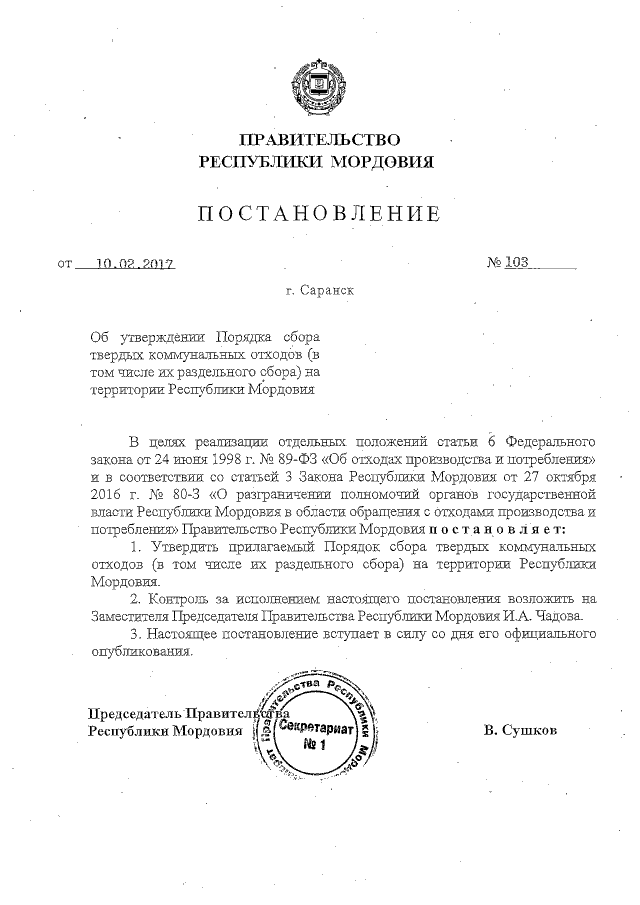 ПРАВИТЕЛЬСТВО
РЕСПУБЛИКИ МОРДОВИЯ

ПОСТАНОВЛЕНИЕ

от 10.02.2017 № 103

г. Саранск

Об утверждении Порядка сбора твердых коммунальных отходов (в том числе их раздельного сбора) на территории Республики Мордовия

В целях реализации отдельных положений статьи 6 Федерального закона от 24 июня 1998 г. № 89-ФЗ «Об отходах производства и потребления» и в соответствии со статьей 3 Закона Республики Мордовия от 27 октября 2016 г. № 80-З «О разграничении полномочий органов государственной власти Республики Мордовия в области обращения с отходами производства и потребления» Правительство Республики Мордовия постановляет:

1. Утвердить прилагаемый Порядок сбора твердых коммунальных отходов (в том числе их раздельного сбора) на территории Республики Мордовия.

2. Контроль за исполнением настоящего постановления возложить на Заместителя Председателя Правительства Республики Мордовия И.А. Чадова.

3. Настоящее постановление вступает в силу со дня его официального опубликования.

Председатель Правительства
Республики Мордовия

Правительства Республики Мордовия
Секретариат
№ 1

В. Сушков